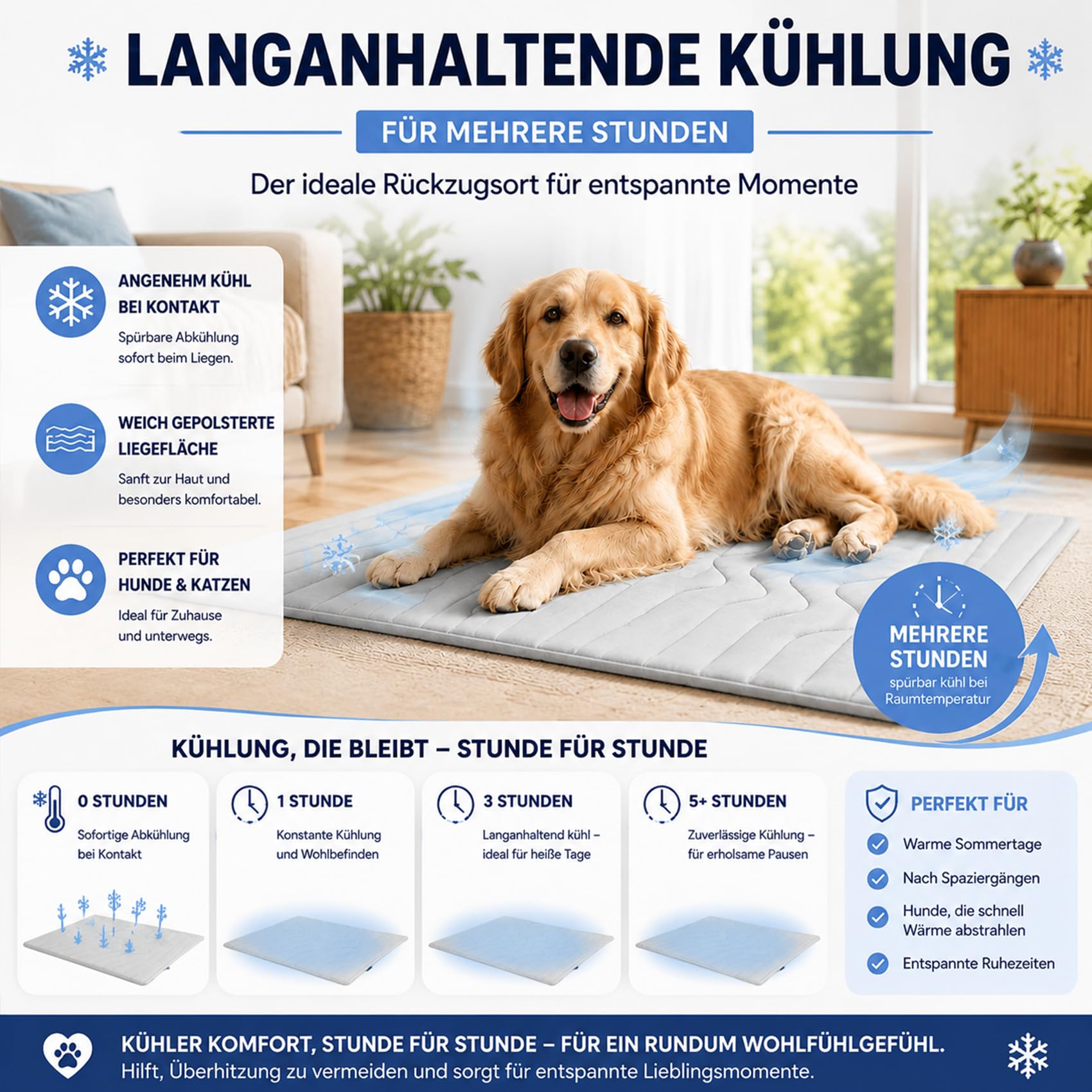 LANGANHALTENDE KÜHLUNG

FÜR MEHRERE STUNDEN

Der ideale Rückzugsort für entspannte Momente

ANGENEHM KÜHL BEI KONTAKT

Spürbare Abkühlung sofort beim Liegen.

WEICH GEPOLSTERTE LIEGEFLÄCHE

Sanft zur Haut und besonders komfortabel.

PERFEKT FÜR HUNDE & KATZEN

Ideal für Zuhause und unterwegs.

MEHRERE STUNDEN

spürbar kühl bei Raumtemperatur

KÜHLUNG, DIE BLEIBT – STUNDE FÜR STUNDE

0 STUNDEN

Sofortige Abkühlung bei Kontakt

1 STUNDE

Konstante Kühlung und Wohlbefinden

3 STUNDEN

Langanhaltend kühl – ideal für heiße Tage

5+ STUNDEN

Zuverlässige Kühlung – für erholsame Pausen

PERFEKT FÜR

Warme Sommertage

Nach Spaziergängen

Hunde, die schnell Wärme abstrahlen

Entspannte Ruhezeiten

KÜHLER KOMFORT, STUNDE FÜR STUNDE – FÜR EIN RUNDUM WOHLFÜHLGEFÜHL.

Hilft, Überhitzung zu vermeiden und sorgt für entspannte Lieblingsmomente.